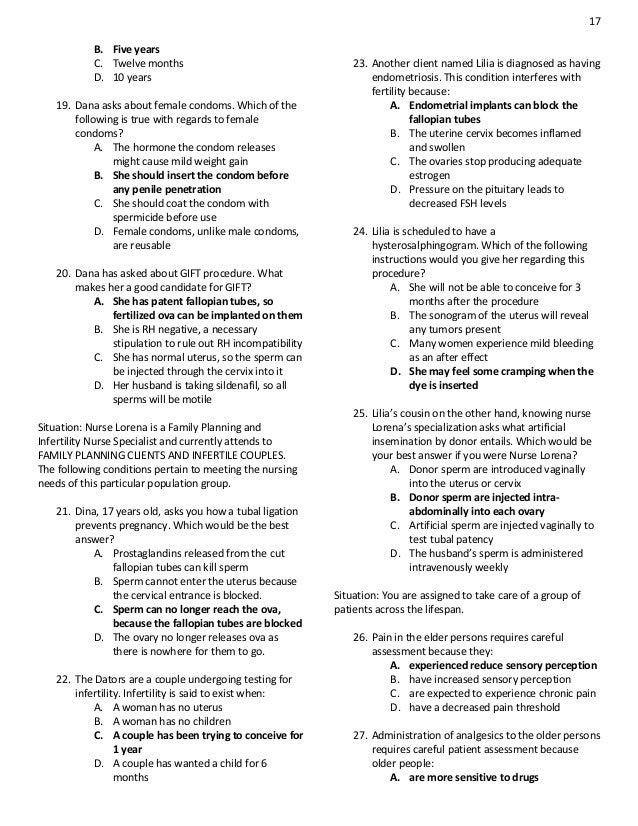 17

B. Five years
C. Twelve months
D. 10 years

19. Dana asks about female condoms. Which of the following is true with regards to female condoms?
A. The hormone the condom releases might cause mild weight gain
B. She should insert the condom before any penile penetration
C. She should coat the condom with spermicide before use
D. Female condoms, unlike male condoms, are reusable

20. Dana has asked about GIFT procedure. What makes her a good candidate for GIFT?
A. She has patent fallopian tubes, so fertilized ova can be implanted on them
B. She is RH negative, a necessary stipulation to rule out RH incompatibility
C. She has normal uterus, so the sperm can be injected through the cervix into it
D. Her husband is taking sildenafil, so all sperms will be motile

Situation: Nurse Lorena is a Family Planning and Infertility Nurse Specialist and currently attends to FAMILY PLANNING CLIENTS AND INFERTILE COUPLES. The following conditions pertain to meeting the nursing needs of this particular population group.

21. Dina, 17 years old, asks you how a tubal ligation prevents pregnancy. Which would be the best answer?
A. Prostaglandins released from the cut fallopian tubes can kill sperm
B. Sperm cannot enter the uterus because the cervical entrance is blocked.
C. Sperm can no longer reach the ova, because the fallopian tubes are blocked
D. The ovary no longer releases ova as there is nowhere for them to go.

22. The Dators are a couple undergoing testing for infertility. Infertility is said to exist when:
A. A woman has no uterus
B. A woman has no children
C. A couple has been trying to conceive for 1 year
D. A couple has wanted a child for 6 months

23. Another client named Lilia is diagnosed as having endometriosis. This condition interferes with fertility because:
A. Endometrial implants can block the fallopian tubes
B. The uterine cervix becomes inflamed and swollen
C. The ovaries stop producing adequate estrogen
D. Pressure on the pituitary leads to decreased FSH levels

24. Lilia is scheduled to have a hysterosalphingogram. Which of the following instructions would you give her regarding this procedure?
A. She will not be able to conceive for 3 months after the procedure
B. The sonogram of the uterus will reveal any tumors present
C. Many women experience mild bleeding as an after effect
D. She may feel some cramping when the dye is inserted

25. Lilia's cousin on the other hand, knowing nurse Lorena's specialization asks what artificial insemination by donor entails. Which would be your best answer if you were Nurse Lorena?
A. Donor sperm are introduced vaginally into the uterus or cervix
B. Donor sperm are injected intra-abdominally into each ovary
C. Artificial sperm are injected vaginally to test tubal patency
D. The husband's sperm is administered intravenously weekly

Situation: You are assigned to take care of a group of patients across the lifespan.

26. Pain in the elder persons requires careful assessment because they:
A. experienced reduce sensory perception
B. have increased sensory perception
C. are expected to experience chronic pain
D. have a decreased pain threshold

27. Administration of analgesics to the older persons requires careful patient assessment because older people:
A. are more sensitive to drugs